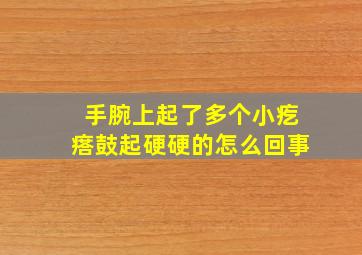 手腕上起了多个小疙瘩鼓起硬硬的怎么回事